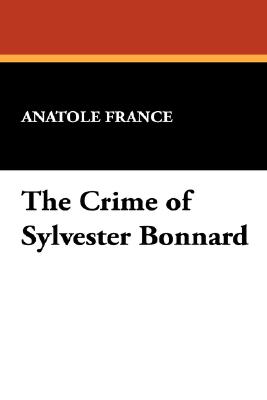 ANATOLE FRANCE

The Crime of Sylvester Bonnard